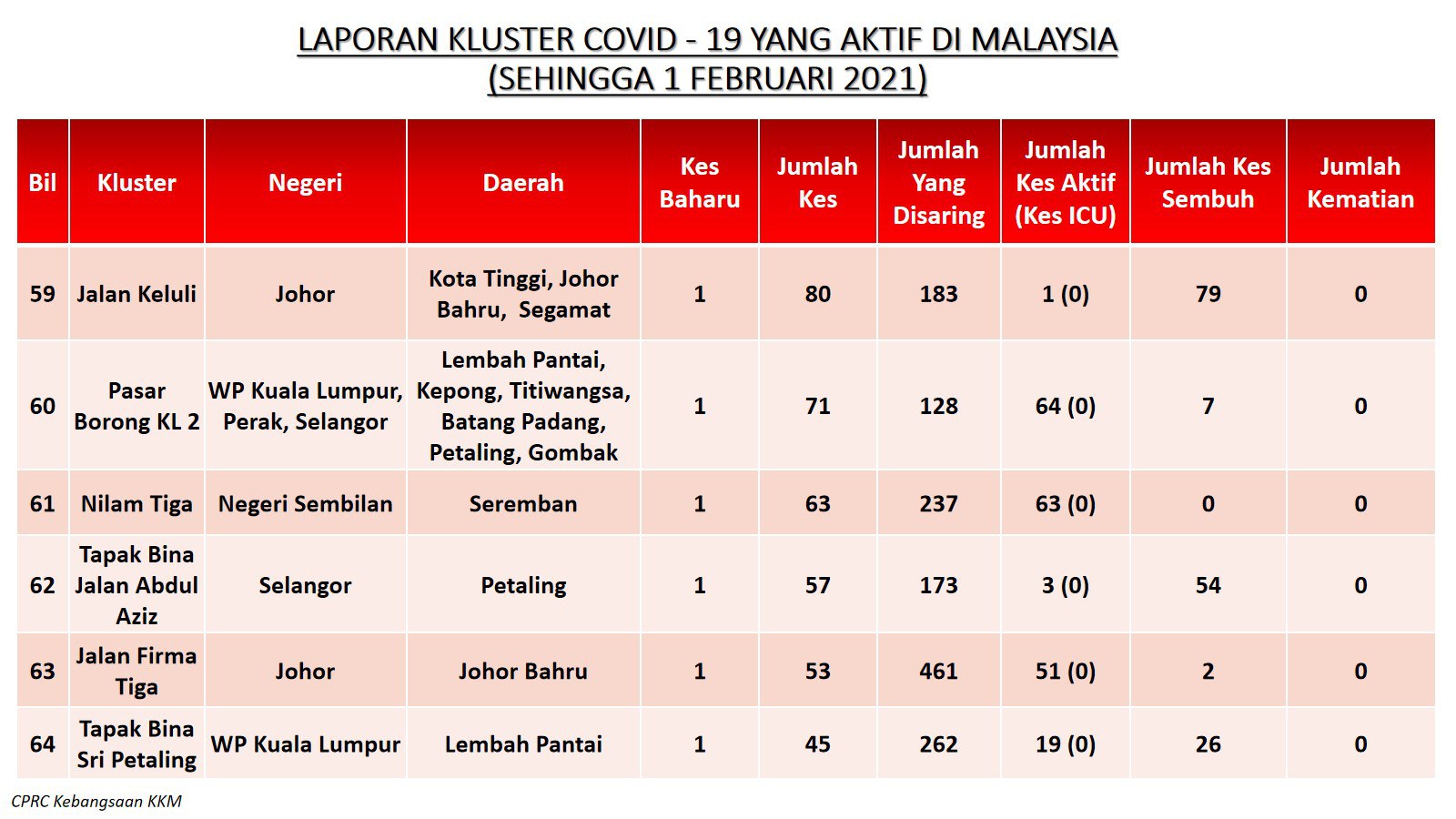 LAPORAN KLUSTER COVID - 19 YANG AKTIF DI MALAYSIA
(SEHINGGA 1 FEBRUARI 2021)

| Bil | Kluster | Negeri | Daerah | Kes Baharu | Jumlah Kes | Jumlah Yang Disaring | Jumlah Kes Aktif (Kes ICU) | Jumlah Kes Sembuh | Jumlah Kematian |
|---|---|---|---|---|---|---|---|---|---|
| 59 | Jalan Keluli | Johor | Kota Tinggi, Johor Bahru, Segamat | 1 | 80 | 183 | 1 (0) | 79 | 0 |
| 60 | Pasar Borong KL 2 | WP Kuala Lumpur, Perak, Selangor | Lembah Pantai, Kepong, Titiwangsa, Batang Padang, Petaling, Gombak | 1 | 71 | 128 | 64 (0) | 7 | 0 |
| 61 | Nilam Tiga | Negeri Sembilan | Seremban | 1 | 63 | 237 | 63 (0) | 0 | 0 |
| 62 | Tapak Bina Jalan Abdul Aziz | Selangor | Petaling | 1 | 57 | 173 | 3 (0) | 54 | 0 |
| 63 | Jalan Firma Tiga | Johor | Johor Bahru | 1 | 53 | 461 | 51 (0) | 2 | 0 |
| 64 | Tapak Bina Sri Petaling | WP Kuala Lumpur | Lembah Pantai | 1 | 45 | 262 | 19 (0) | 26 | 0 |

CPRC Kebangsaan KKM